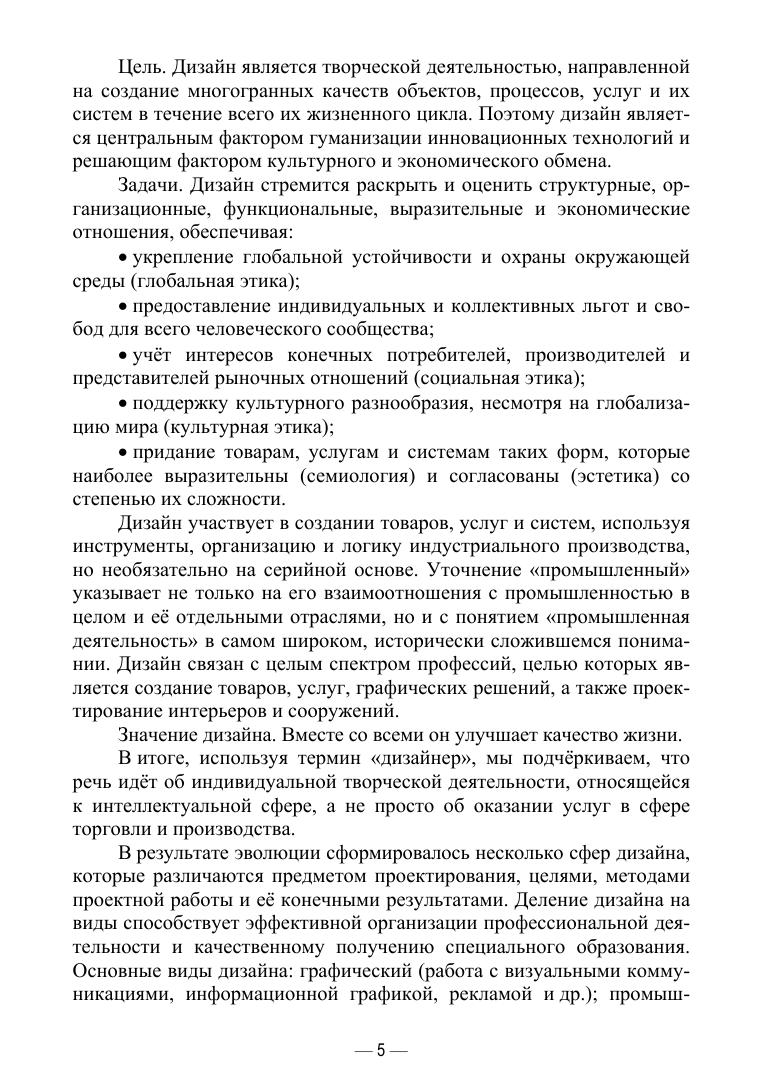 Цель. Дизайн является творческой деятельностью, направленной на создание многогранных качеств объектов, процессов, услуг и их систем в течение всего их жизненного цикла. Поэтому дизайн является центральным фактором гуманизации инновационных технологий и решающим фактором культурного и экономического обмена.

Задачи. Дизайн стремится раскрыть и оценить структурные, организационные, функциональные, выразительные и экономические отношения, обеспечивая:

• укрепление глобальной устойчивости и охраны окружающей среды (глобальная этика);

• предоставление индивидуальных и коллективных льгот и свобод для всего человеческого сообщества;

• учёт интересов конечных потребителей, производителей и представителей рыночных отношений (социальная этика);

• поддержку культурного разнообразия, несмотря на глобализацию мира (культурная этика);

• придание товарам, услугам и системам таких форм, которые наиболее выразительны (семиология) и согласованы (эстетика) со степенью их сложности.

Дизайн участвует в создании товаров, услуг и систем, используя инструменты, организацию и логику индустриального производства, но необязательно на серийной основе. Уточнение «промышленный» указывает не только на его взаимоотношения с промышленностью в целом и её отдельными отраслями, но и с понятием «промышленная деятельность» в самом широком, исторически сложившемся понимании. Дизайн связан с целым спектром профессий, целью которых является создание товаров, услуг, графических решений, а также проектирование интерьеров и сооружений.

Значение дизайна. Вместе со всеми он улучшает качество жизни.

В итоге, используя термин «дизайнер», мы подчёркиваем, что речь идёт об индивидуальной творческой деятельности, относящейся к интеллектуальной сфере, а не просто об оказании услуг в сфере торговли и производства.

В результате эволюции сформировалось несколько сфер дизайна, которые различаются предметом проектирования, целями, методами проектной работы и её конечными результатами. Деление дизайна на виды способствует эффективной организации профессиональной деятельности и качественному получению специального образования. Основные виды дизайна: графический (работа с визуальными коммуникациями, информационной графикой, рекламой и др.); промыш-

— 5 —